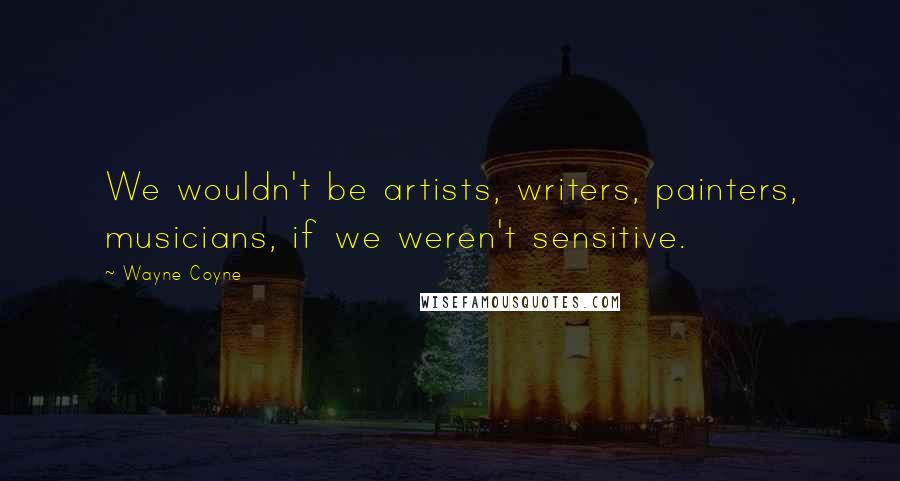 We wouldn't be artists, writers, painters, musicians, if we weren't sensitive.

~ Wayne Coyne

WISEFAMOUSQUOTES.COM